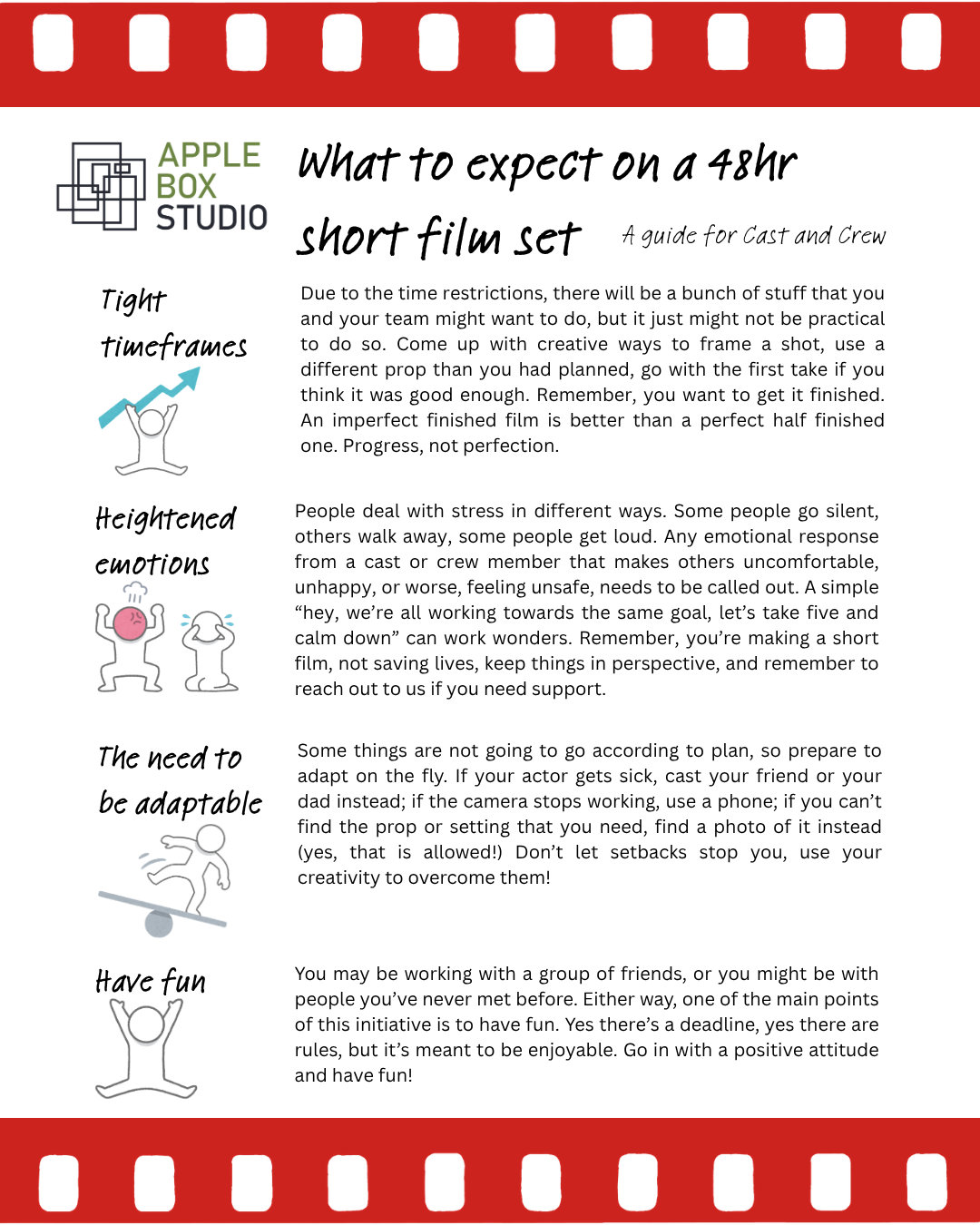 APPLE BOX STUDIO

What to expect on a 48hr short film set

A guide for Cast and Crew

Tight timeframes

Due to the time restrictions, there will be a bunch of stuff that you and your team might want to do, but it just might not be practical to do so. Come up with creative ways to frame a shot, use a different prop than you had planned, go with the first take if you think it was good enough. Remember, you want to get it finished. An imperfect finished film is better than a perfect half finished one. Progress, not perfection.

Heightened emotions

People deal with stress in different ways. Some people go silent, others walk away, some people get loud. Any emotional response from a cast or crew member that makes others uncomfortable, unhappy, or worse, feeling unsafe, needs to be called out. A simple “hey, we’re all working towards the same goal, let’s take five and calm down” can work wonders. Remember, you’re making a short film, not saving lives, keep things in perspective, and remember to reach out to us if you need support.

The need to be adaptable

Some things are not going to go according to plan, so prepare to adapt on the fly. If your actor gets sick, cast your friend or your dad instead; if the camera stops working, use a phone; if you can’t find the prop or setting that you need, find a photo of it instead (yes, that is allowed!) Don’t let setbacks stop you, use your creativity to overcome them!

Have fun

You may be working with a group of friends, or you might be with people you’ve never met before. Either way, one of the main points of this initiative is to have fun. Yes there’s a deadline, yes there are rules, but it’s meant to be enjoyable. Go in with a positive attitude and have fun!